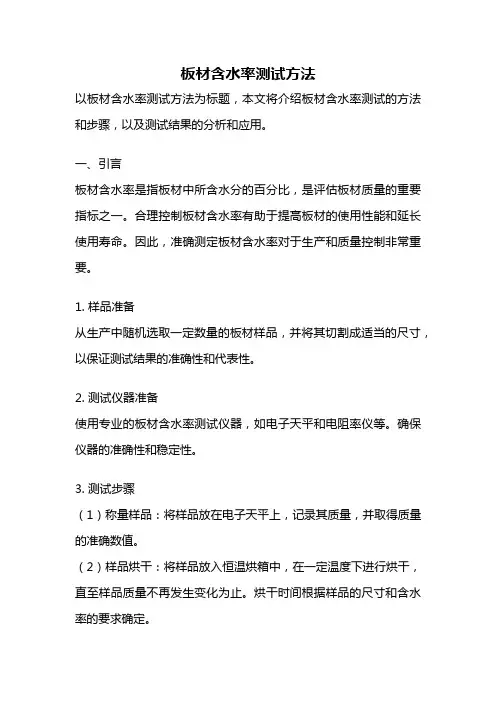 板材含水率测试方法

以板材含水率测试方法为标题，本文将介绍板材含水率测试的方法和步骤，以及测试结果的分析和应用。

一、引言

板材含水率是指板材中所含水分的百分比，是评估板材质量的重要指标之一。合理控制板材含水率有助于提高板材的使用性能和延长使用寿命。因此，准确测定板材含水率对于生产和质量控制非常重要。

1. 样品准备

从生产中随机选取一定数量的板材样品，并将其切割成适当的尺寸，以保证测试结果的准确性和代表性。

2. 测试仪器准备

使用专业的板材含水率测试仪器，如电子天平和电阻率仪等。确保仪器的准确性和稳定性。

3. 测试步骤

（1）称量样品：将样品放在电子天平上，记录其质量，并取得质量的准确数值。

（2）样品烘干：将样品放入恒温烘箱中，在一定温度下进行烘干，直至样品质量不再发生变化为止。烘干时间根据样品的尺寸和含水率的要求确定。